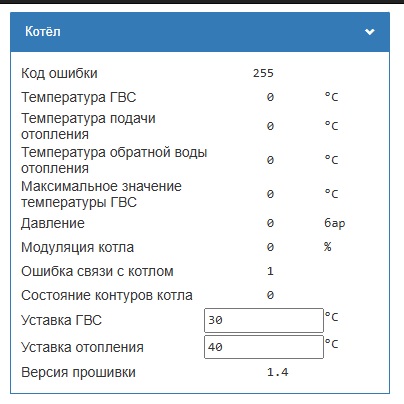 Котёл

| | | |
|---|---|---|
| Код ошибки | 255 | |
| Температура ГВС | 0 | °C |
| Температура подачи отопления | 0 | °C |
| Температура обратной воды отопления | 0 | °C |
| Максимальное значение температуры ГВС | 0 | °C |
| Давление | 0 | бар |
| Модуляция котла | 0 | % |
| Ошибка связи с котлом | 1 | |
| Состояние контуров котла | 0 | |
| Уставка ГВС | 30 | °C |
| Уставка отопления | 40 | °C |
| Версия прошивки | 1.4 | |